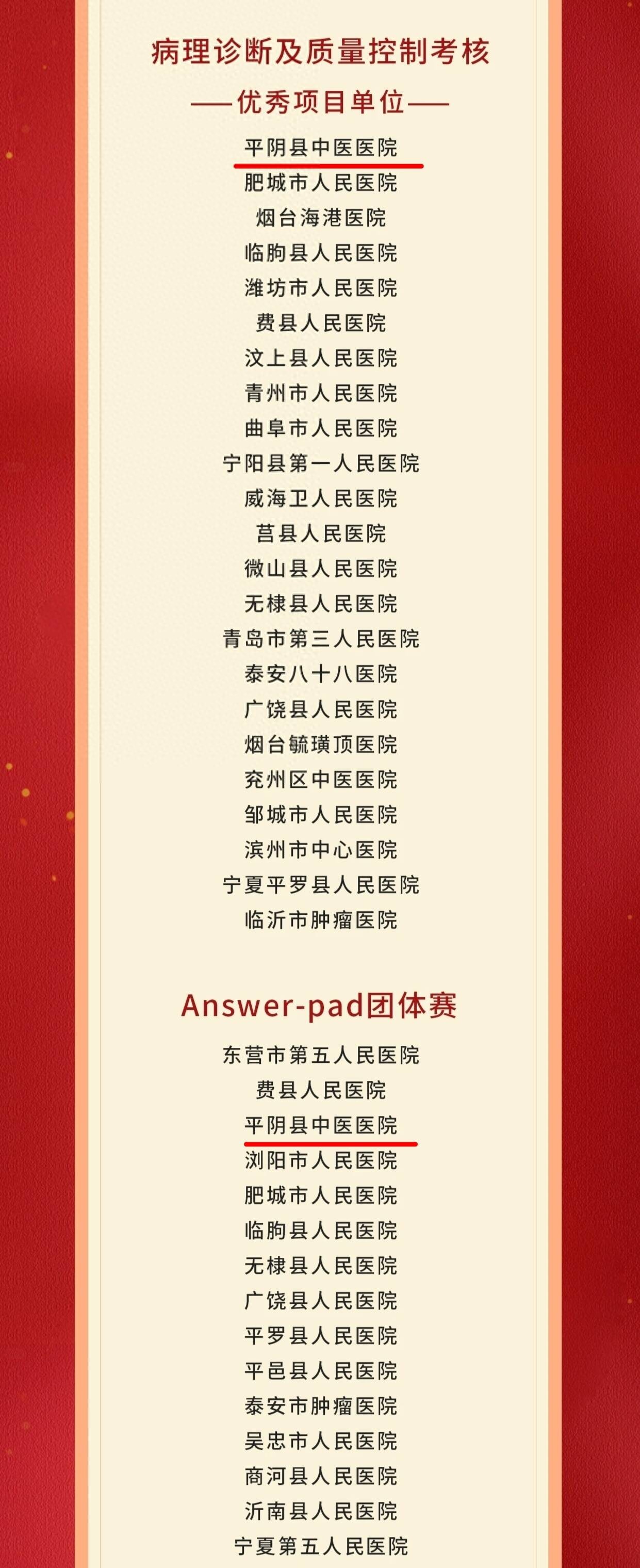 病理诊断及质量控制考核
——优秀项目单位——

平阴县中医医院
肥城市人民医院
烟台海港医院
临朐县人民医院
潍坊市人民医院
费县人民医院
汶上县人民医院
青州市人民医院
曲阜市人民医院
宁阳县第一人民医院
威海卫人民医院
莒县人民医院
微山县人民医院
无棣县人民医院
青岛市第三人民医院
泰安八十八医院
广饶县人民医院
烟台毓璜顶医院
兖州区中医医院
邹城市人民医院
滨州市中心医院
宁夏平罗县人民医院
临沂市肿瘤医院

Answer-pad团体赛

东营市第五人民医院
费县人民医院
平阴县中医医院
浏阳市人民医院
肥城市人民医院
临朐县人民医院
无棣县人民医院
广饶县人民医院
平罗县人民医院
平邑县人民医院
泰安市肿瘤医院
吴忠市人民医院
商河县人民医院
沂南县人民医院
宁夏第五人民医院